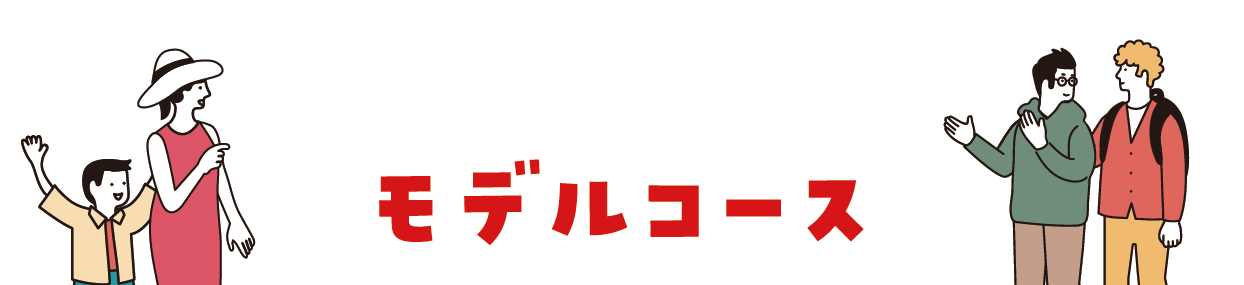 モデルコース